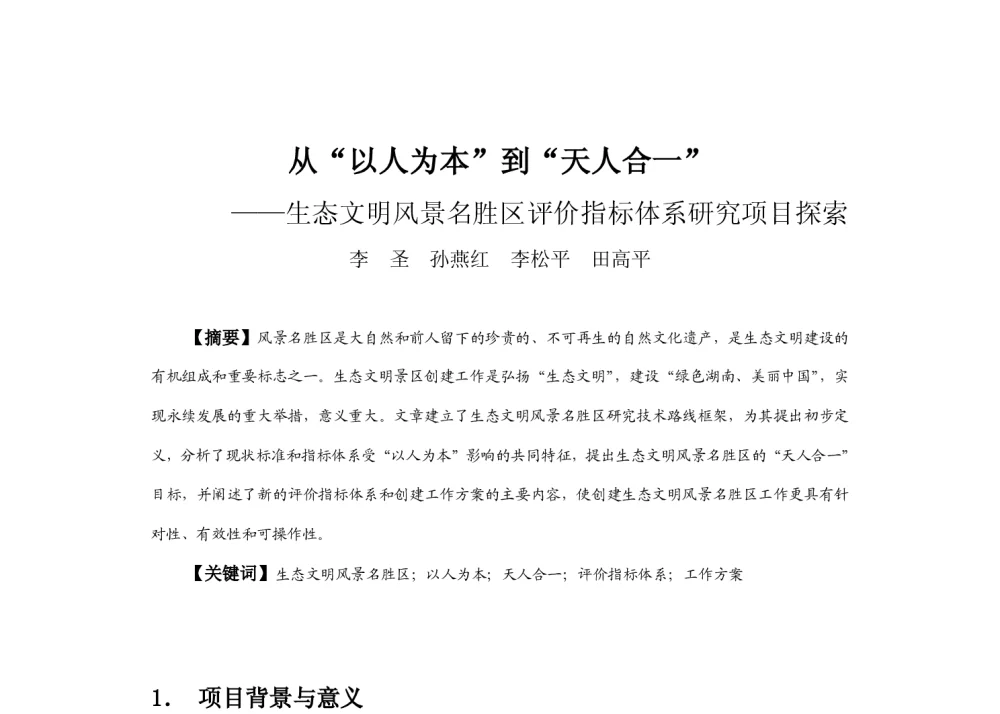 从“以人为本”到“天人合一”

——生态文明风景名胜区评价指标体系研究项目探索

李 圣 孙燕红 李松平 田高平

【摘要】风景名胜区是大自然和前人留下的珍贵的、不可再生的自然文化遗产，是生态文明建设的有机组成和重要标志之一。生态文明景区创建工作是弘扬“生态文明”，建设“绿色湖南、美丽中国”，实现永续发展的重大举措，意义重大。文章建立了生态文明风景名胜区研究技术路线框架，为其提出初步定义，分析了现状标准和指标体系受“以人为本”影响的共同特征，提出生态文明风景名胜区的“天人合一”目标，并阐述了新的评价指标体系和创建工作方案的主要内容，使创建生态文明风景名胜区工作更具有针对性、有效性和可操作性。

【关键词】生态文明风景名胜区；以人为本；天人合一；评价指标体系；工作方案

1． 项目背景与意义